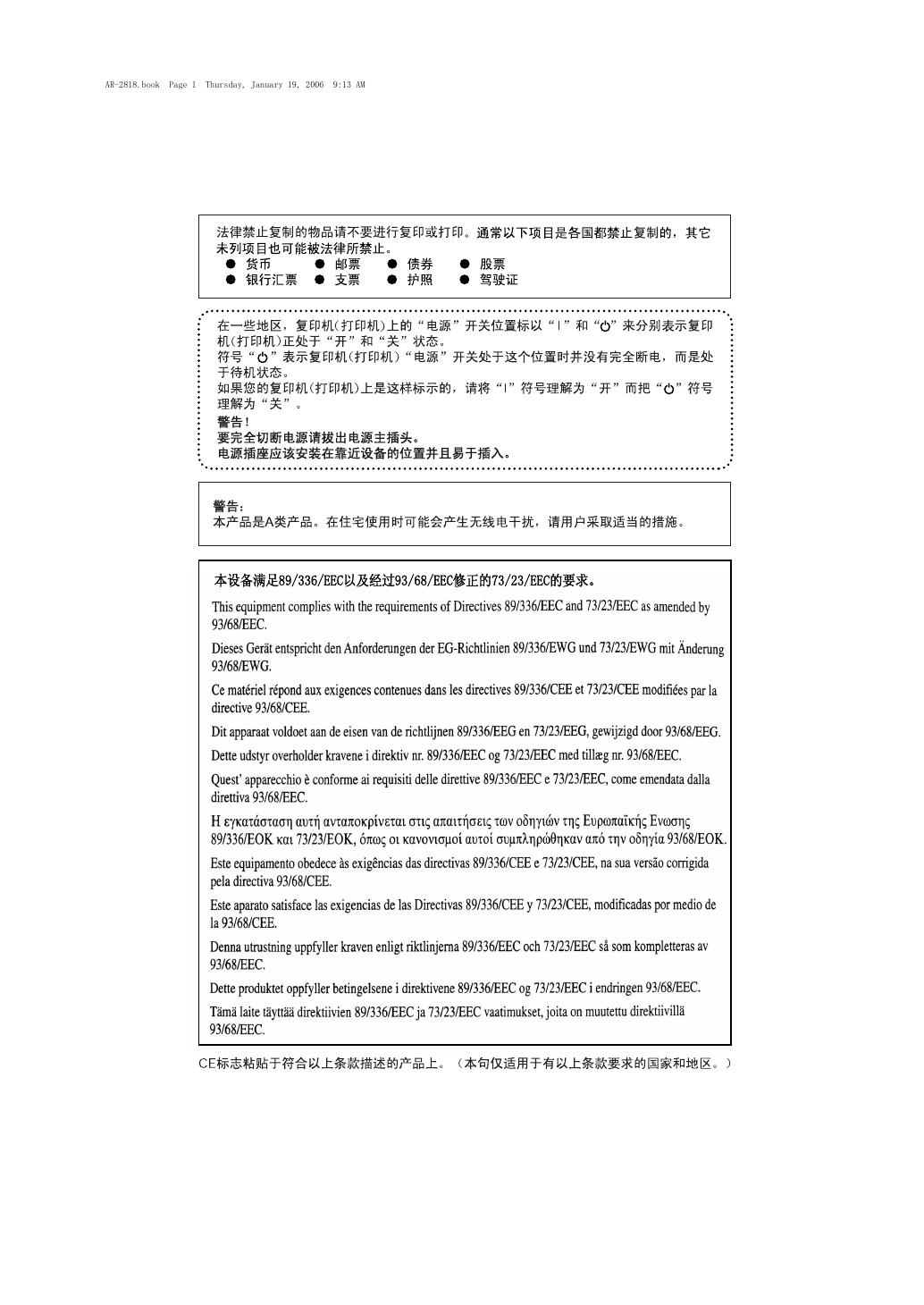 AR-2818.book Page I Thursday, January 19, 2006 9:13 AM

法律禁止复制的物品请不要进行复印或打印。通常以下项目是各国都禁止复制的，其它未列项目也可能被法律所禁止。
● 货币 ● 邮票 ● 债券 ● 股票
● 银行汇票 ● 支票 ● 护照 ● 驾驶证

在一些地区，复印机(打印机)上的“电源”开关位置标以“I”和“⏻”来分别表示复印机(打印机)正处于“开”和“关”状态。
符号“⏻”表示复印机(打印机)“电源”开关处于这个位置时并没有完全断电，而是处于待机状态。
如果您的复印机(打印机)上是这样标示的，请将“I”符号理解为“开”而把“⏻”符号理解为“关”。
警告！
要完全切断电源请拔出电源主插头。
电源插座应该安装在靠近设备的位置并且易于插入。

警告：
本产品是A类产品。在住宅使用时可能会产生无线电干扰，请用户采取适当的措施。

本设备满足89/336/EEC以及经过93/68/EEC修正的73/23/EEC的要求。

This equipment complies with the requirements of Directives 89/336/EEC and 73/23/EEC as amended by 93/68/EEC.

Dieses Gerät entspricht den Anforderungen der EG-Richtlinien 89/336/EWG und 73/23/EWG mit Änderung 93/68/EWG.

Ce matériel répond aux exigences contenues dans les directives 89/336/CEE et 73/23/CEE modifiées par la directive 93/68/CEE.

Dit apparaat voldoet aan de eisen van de richtlijnen 89/336/EEG en 73/23/EEG, gewijzigd door 93/68/EEG.

Dette udstyr overholder kravene i direktiv nr. 89/336/EEC og 73/23/EEC med tillæg nr. 93/68/EEC.

Quest' apparecchio è conforme ai requisiti delle direttive 89/336/EEC e 73/23/EEC, come emendata dalla direttiva 93/68/EEC.

Η εγκατάσταση αυτή ανταποκρίνεται στις απαιτήσεις των οδηγιών της Ευρωπαϊκής Ενωσης 89/336/ΕΟΚ και 73/23/ΕΟΚ, όπως οι κανονισμοί αυτοί συμπληρώθηκαν από την οδηγία 93/68/ΕΟΚ.

Este equipamento obedece às exigências das directivas 89/336/CEE e 73/23/CEE, na sua versão corrigida pela directiva 93/68/CEE.

Este aparato satisface las exigencias de las Directivas 89/336/CEE y 73/23/CEE, modificadas por medio de la 93/68/CEE.

Denna utrustning uppfyller kraven enligt riktlinjerna 89/336/EEC och 73/23/EEC så som kompletteras av 93/68/EEC.

Dette produktet oppfyller betingelsene i direktivene 89/336/EEC og 73/23/EEC i endringen 93/68/EEC.

Tämä laite täyttää direktiivien 89/336/EEC ja 73/23/EEC vaatimukset, joita on muutettu direktiivillä 93/68/EEC.

CE标志粘贴于符合以上条款描述的产品上。（本句仅适用于有以上条款要求的国家和地区。）